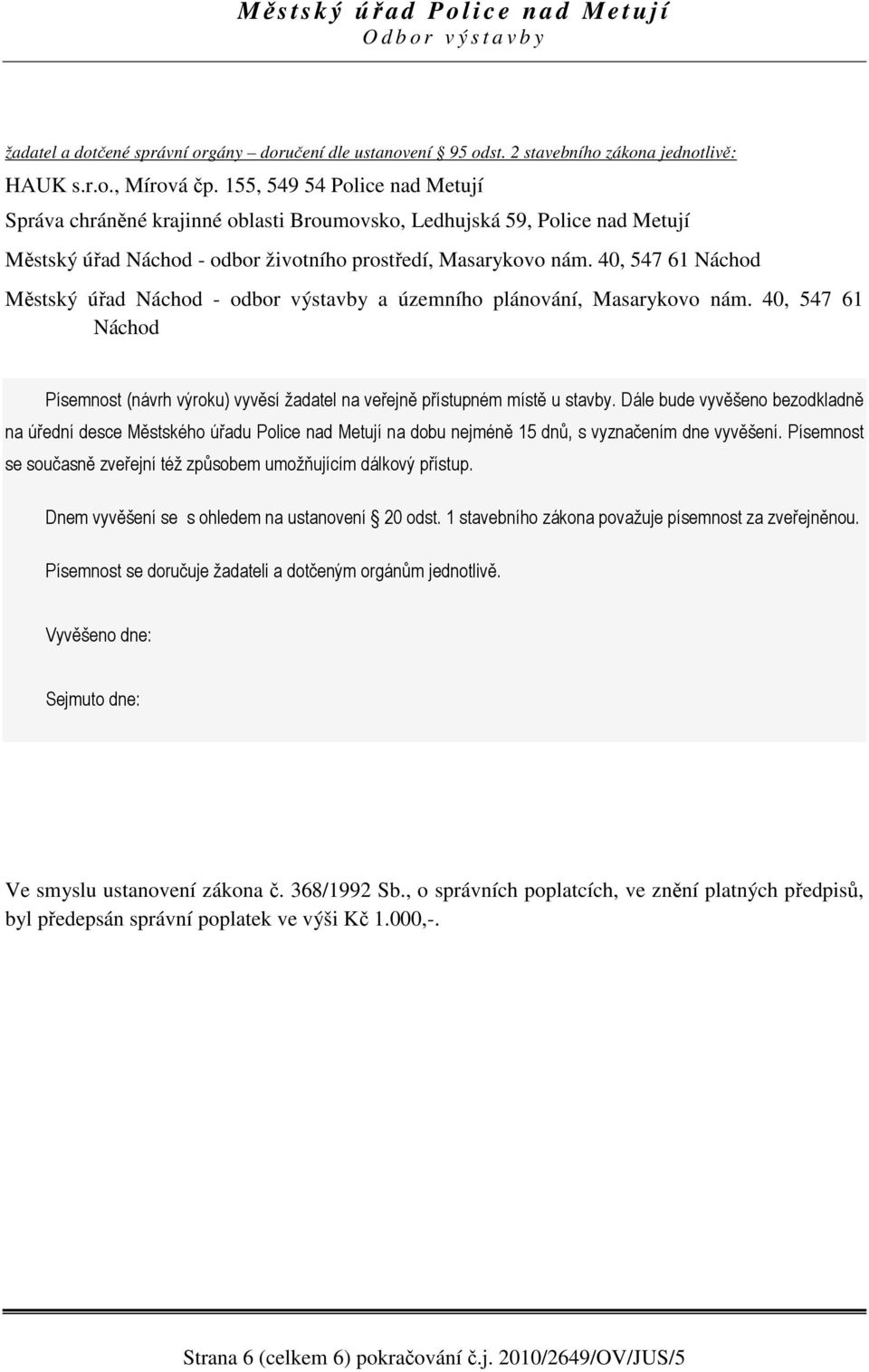 Městský úřad Police nad Metují
Odbor výstavby

žadatel a dotčené správní orgány – doručení dle ustanovení 95 odst. 2 stavebního zákona jednotlivě:
HAUK s.r.o., Mírová čp. 155, 549 54 Police nad Metují
Správa chráněné krajinné oblasti Broumovsko, Ledhujská 59, Police nad Metují
Městský úřad Náchod - odbor životního prostředí, Masarykovo nám. 40, 547 61 Náchod
Městský úřad Náchod - odbor výstavby a územního plánování, Masarykovo nám. 40, 547 61 Náchod

Písemnost (návrh výroku) vyvěsí žadatel na veřejně přístupném místě u stavby. Dále bude vyvěšeno bezodkladně na úřední desce Městského úřadu Police nad Metují na dobu nejméně 15 dnů, s vyznačením dne vyvěšení. Písemnost se současně zveřejní též způsobem umožňujícím dálkový přístup.

Dnem vyvěšení se s ohledem na ustanovení 20 odst. 1 stavebního zákona považuje písemnost za zveřejněnou.

Písemnost se doručuje žadateli a dotčeným orgánům jednotlivě.

Vyvěšeno dne:

Sejmuto dne:

Ve smyslu ustanovení zákona č. 368/1992 Sb., o správních poplatcích, ve znění platných předpisů, byl předepsán správní poplatek ve výši Kč 1.000,-.

Strana 6 (celkem 6) pokračování č.j. 2010/2649/OV/JUS/5